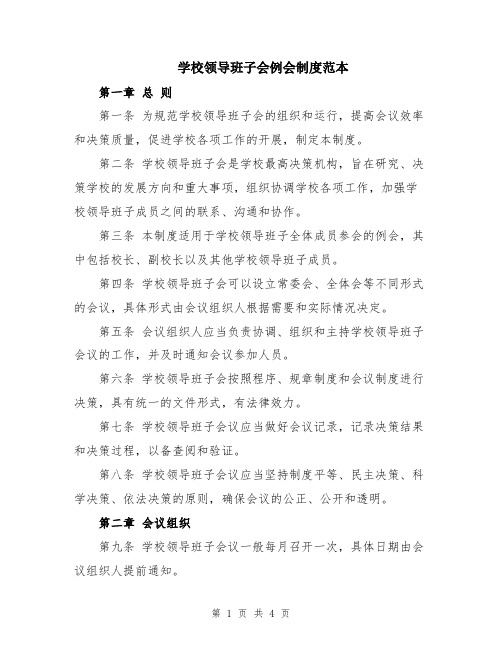 学校领导班子会例会制度范本

第一章 总 则

第一条 为规范学校领导班子会的组织和运行，提高会议效率和决策质量，促进学校各项工作的开展，制定本制度。

第二条 学校领导班子会是学校最高决策机构，旨在研究、决策学校的发展方向和重大事项，组织协调学校各项工作，加强学校领导班子成员之间的联系、沟通和协作。

第三条 本制度适用于学校领导班子全体成员参会的例会，其中包括校长、副校长以及其他学校领导班子成员。

第四条 学校领导班子会可以设立常委会、全体会等不同形式的会议，具体形式由会议组织人根据需要和实际情况决定。

第五条 会议组织人应当负责协调、组织和主持学校领导班子会议的工作，并及时通知会议参加人员。

第六条 学校领导班子会按照程序、规章制度和会议制度进行决策，具有统一的文件形式，有法律效力。

第七条 学校领导班子会议应当做好会议记录，记录决策结果和决策过程，以备查阅和验证。

第八条 学校领导班子会议应当坚持制度平等、民主决策、科学决策、依法决策的原则，确保会议的公正、公开和透明。

第二章 会议组织

第九条 学校领导班子会议一般每月召开一次，具体日期由会议组织人提前通知。

第 1 页 共 4 页